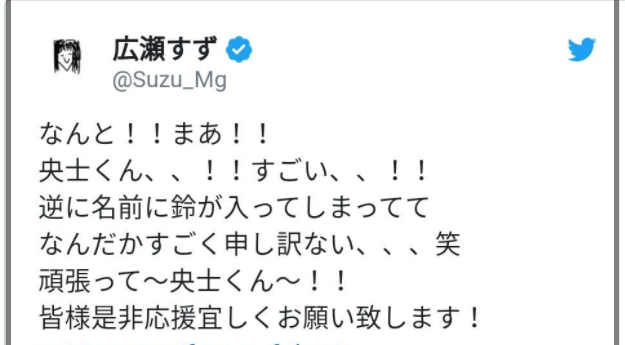 広瀬すず
@Suzu_Mg

なんと！！まあ！！
央士くん、、！！すごい、、！！
逆に名前に鈴が入ってしまってて
なんだかすごく申し訳ない、、、笑
頑張って〜央士くん〜！！
皆様是非応援宜しくお願い致します！